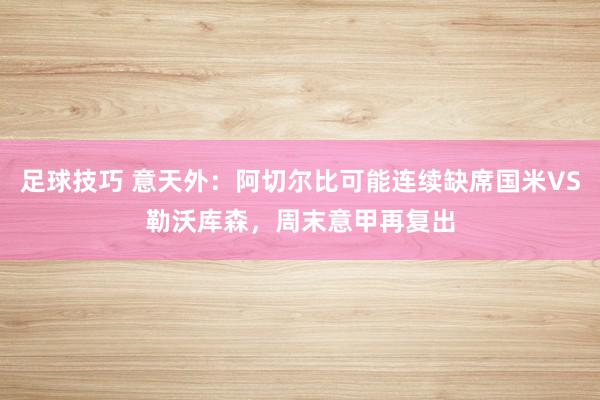 足球技巧 意天外：阿切尔比可能连续缺席国米VS勒沃库森，周末意甲再复出